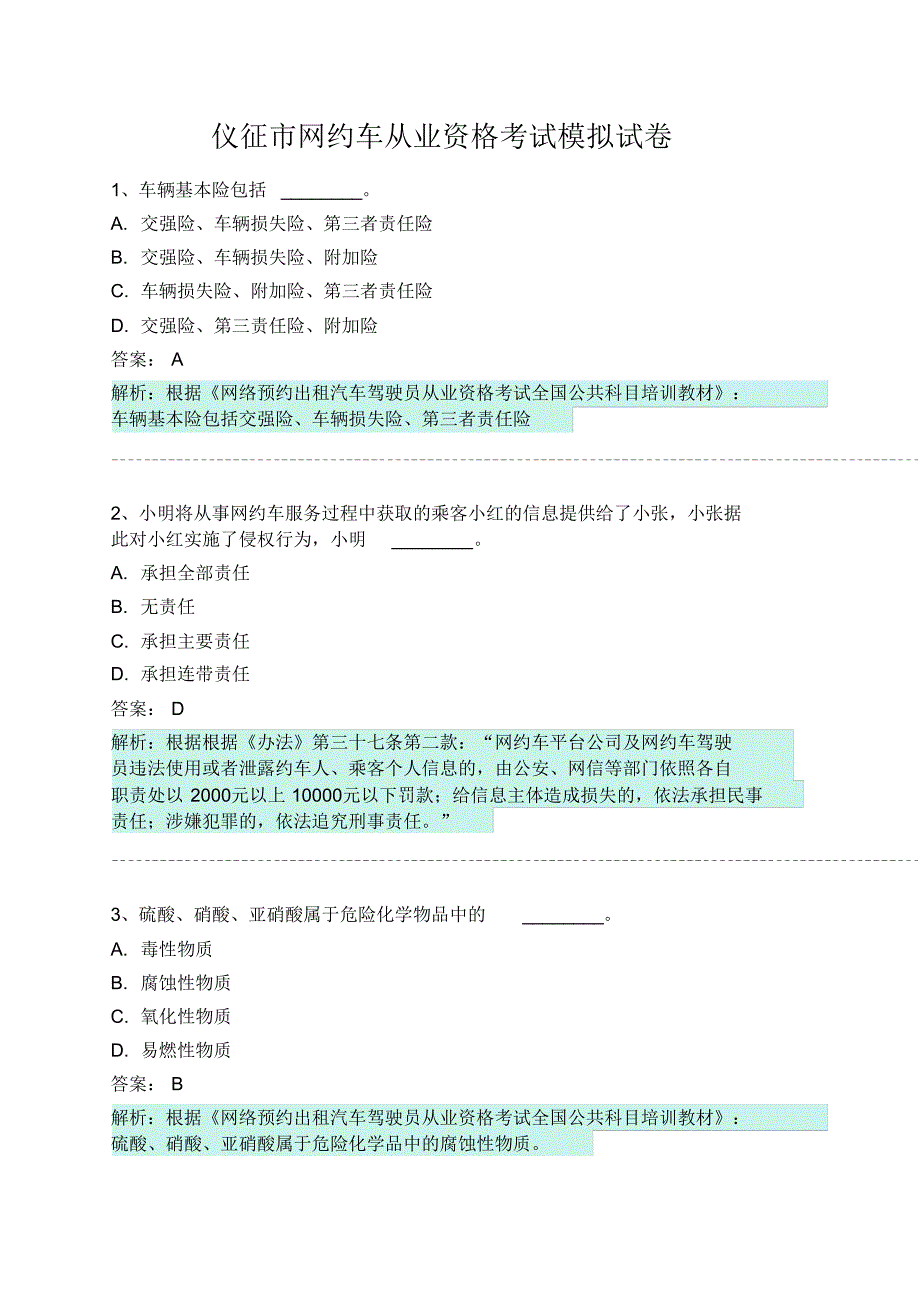 仪征市网约车从业资格考试模拟试卷

1、车辆基本险包括 ________。

A. 交强险、车辆损失险、第三者责任险

B. 交强险、车辆损失险、附加险

C. 车辆损失险、附加险、第三者责任险

D. 交强险、第三责任险、附加险

答案： A

解析：根据《网络预约出租汽车驾驶员从业资格考试全国公共科目培训教材》：车辆基本险包括交强险、车辆损失险、第三者责任险

2、小明将从事网约车服务过程中获取的乘客小红的信息提供给了小张，小张据此对小红实施了侵权行为，小明 ________。

A. 承担全部责任

B. 无责任

C. 承担主要责任

D. 承担连带责任

答案： D

解析：根据根据《办法》第三十七条第二款：“网约车平台公司及网约车驾驶员违法使用或者泄露约车人、乘客个人信息的，由公安、网信等部门依照各自职责处以 2000元以上 10000元以下罚款；给信息主体造成损失的，依法承担民事责任；涉嫌犯罪的，依法追究刑事责任。”

3、硫酸、硝酸、亚硝酸属于危险化学物品中的 ________。

A. 毒性物质

B. 腐蚀性物质

C. 氧化性物质

D. 易燃性物质

答案： B

解析：根据《网络预约出租汽车驾驶员从业资格考试全国公共科目培训教材》：硫酸、硝酸、亚硝酸属于危险化学品中的腐蚀性物质。